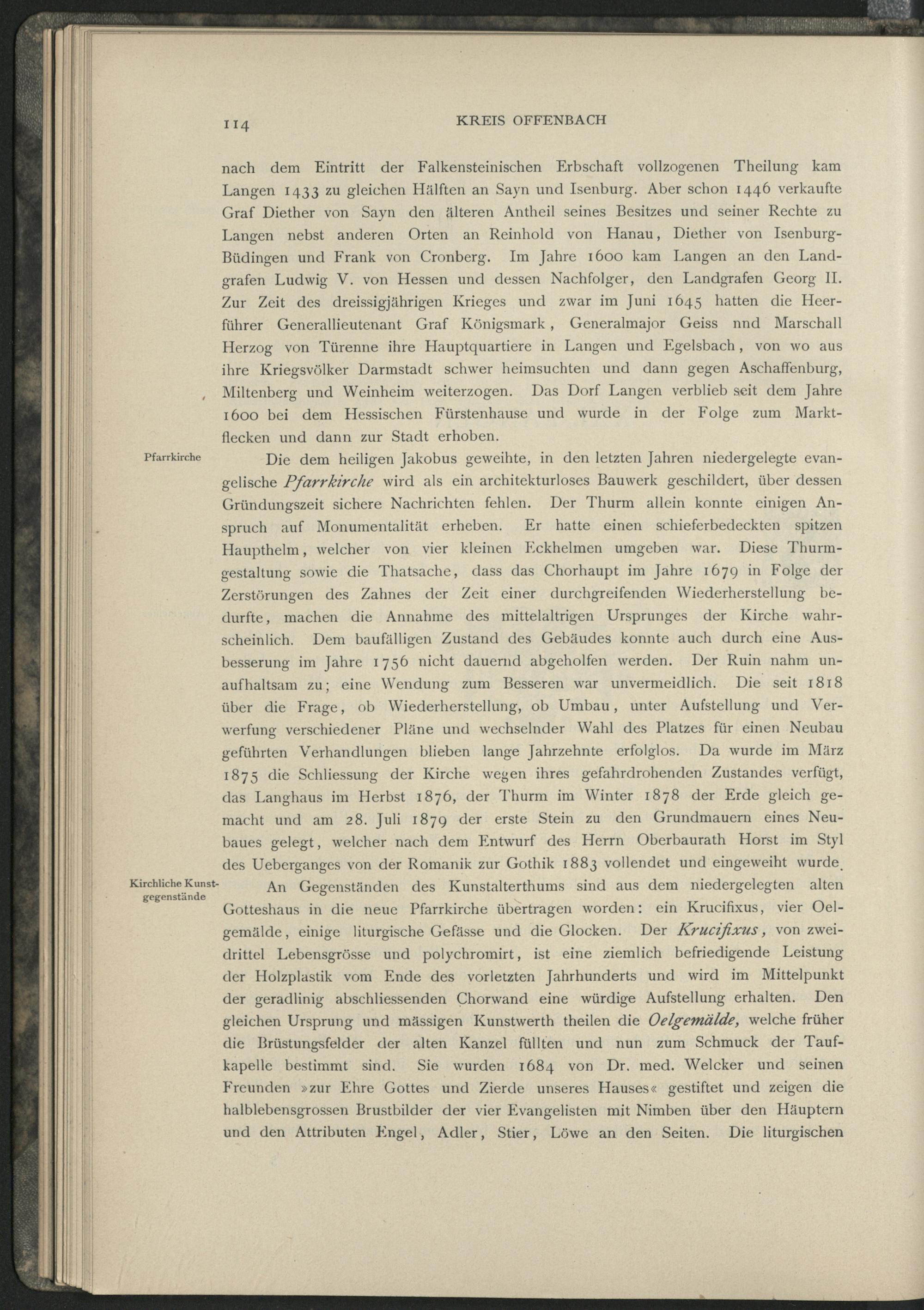 114 KREIS OFFENBACH

nach dem Eintritt der Falkensteinischen Erbschaft vollzogenen Theilung kam Langen 1433 zu gleichen Hälften an Sayn und Isenburg. Aber schon 1446 verkaufte Graf Diether von Sayn den älteren Antheil seines Besitzes und seiner Rechte zu Langen nebst anderen Orten an Reinhold von Hanau, Diether von Isenburg-Büdingen und Frank von Cronberg. Im Jahre 1600 kam Langen an den Landgrafen Ludwig V. von Hessen und dessen Nachfolger, den Landgrafen Georg II. Zur Zeit des dreissigjährigen Krieges und zwar im Juni 1645 hatten die Heerführer Generallieutenant Graf Königsmark, Generalmajor Geiss nnd Marschall Herzog von Türenne ihre Hauptquartiere in Langen und Egelsbach, von wo aus ihre Kriegsvölker Darmstadt schwer heimsuchten und dann gegen Aschaffenburg, Miltenberg und Weinheim weiterzogen. Das Dorf Langen verblieb seit dem Jahre 1600 bei dem Hessischen Fürstenhause und wurde in der Folge zum Marktflecken und dann zur Stadt erhoben.

Pfarrkirche

Die dem heiligen Jakobus geweihte, in den letzten Jahren niedergelegte evangelische Pfarrkirche wird als ein architekturloses Bauwerk geschildert, über dessen Gründungszeit sichere Nachrichten fehlen. Der Thurm allein konnte einigen Anspruch auf Monumentalität erheben. Er hatte einen schieferbedeckten spitzen Haupthelm, welcher von vier kleinen Eckhelmen umgeben war. Diese Thurmgestaltung sowie die Thatsache, dass das Chorhaupt im Jahre 1679 in Folge der Zerstörungen des Zahnes der Zeit einer durchgreifenden Wiederherstellung bedurfte, machen die Annahme des mittelaltrigen Ursprunges der Kirche wahrscheinlich. Dem baufälligen Zustand des Gebäudes konnte auch durch eine Ausbesserung im Jahre 1756 nicht dauernd abgeholfen werden. Der Ruin nahm unaufhaltsam zu; eine Wendung zum Besseren war unvermeidlich. Die seit 1818 über die Frage, ob Wiederherstellung, ob Umbau, unter Aufstellung und Verwerfung verschiedener Pläne und wechselnder Wahl des Platzes für einen Neubau geführten Verhandlungen blieben lange Jahrzehnte erfolglos. Da wurde im März 1875 die Schliessung der Kirche wegen ihres gefahrdrohenden Zustandes verfügt, das Langhaus im Herbst 1876, der Thurm im Winter 1878 der Erde gleich gemacht und am 28. Juli 1879 der erste Stein zu den Grundmauern eines Neubaues gelegt, welcher nach dem Entwurf des Herrn Oberbaurath Horst im Styl des Ueberganges von der Romanik zur Gothik 1883 vollendet und eingeweiht wurde.

Kirchliche Kunstgegenstände

An Gegenständen des Kunstalterthums sind aus dem niedergelegten alten Gotteshaus in die neue Pfarrkirche übertragen worden: ein Krucifixus, vier Oelgemälde, einige liturgische Gefässe und die Glocken. Der Krucifixus, von zweidrittel Lebensgrösse und polychromirt, ist eine ziemlich befriedigende Leistung der Holzplastik vom Ende des vorletzten Jahrhunderts und wird im Mittelpunkt der geradlinig abschliessenden Chorwand eine würdige Aufstellung erhalten. Den gleichen Ursprung und mässigen Kunstwerth theilen die Oelgemälde, welche früher die Brüstungsfelder der alten Kanzel füllten und nun zum Schmuck der Taufkapelle bestimmt sind. Sie wurden 1684 von Dr. med. Welcker und seinen Freunden »zur Ehre Gottes und Zierde unseres Hauses« gestiftet und zeigen die halblebensgrossen Brustbilder der vier Evangelisten mit Nimben über den Häuptern und den Attributen Engel, Adler, Stier, Löwe an den Seiten. Die liturgischen